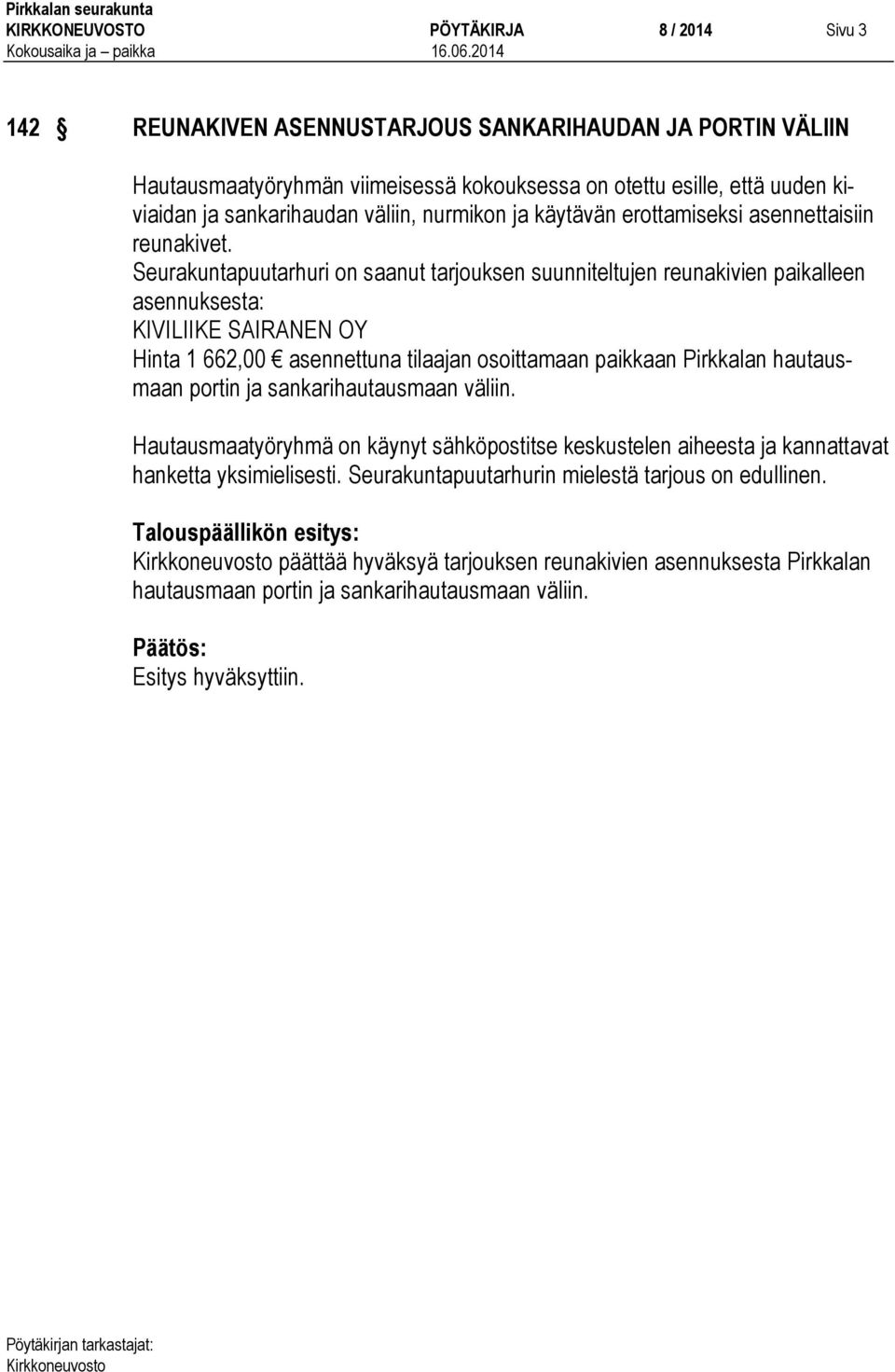 Pirkkalan seurakunta
KIRKKONEUVOSTO PÖYTÄKIRJA 8 / 2014 Sivu 3
Kokousaika ja – paikka 16.06.2014

142 § REUNAKIVEN ASENNUSTARJOUS SANKARIHAUDAN JA PORTIN VÄLIIN

Hautausmaatyöryhmän viimeisessä kokouksessa on otettu esille, että uuden kiviaidan ja sankarihaudan väliin, nurmikon ja käytävän erottamiseksi asennettaisiin reunakivet.
Seurakuntapuutarhuri on saanut tarjouksen suunniteltujen reunakivien paikalleen asennuksesta:
KIVILIIKE SAIRANEN OY
Hinta 1 662,00 € asennettuna tilaajan osoittamaan paikkaan Pirkkalan hautausmaan portin ja sankarihautausmaan väliin.

Hautausmaatyöryhmä on käynyt sähköpostitse keskustelen aiheesta ja kannattavat hanketta yksimielisesti. Seurakuntapuutarhurin mielestä tarjous on edullinen.

Talouspäällikön esitys:
Kirkkoneuvosto päättää hyväksyä tarjouksen reunakivien asennuksesta Pirkkalan hautausmaan portin ja sankarihautausmaan väliin.

Päätös:
Esitys hyväksyttiin.

Pöytäkirjan tarkastajat:
Kirkkoneuvosto